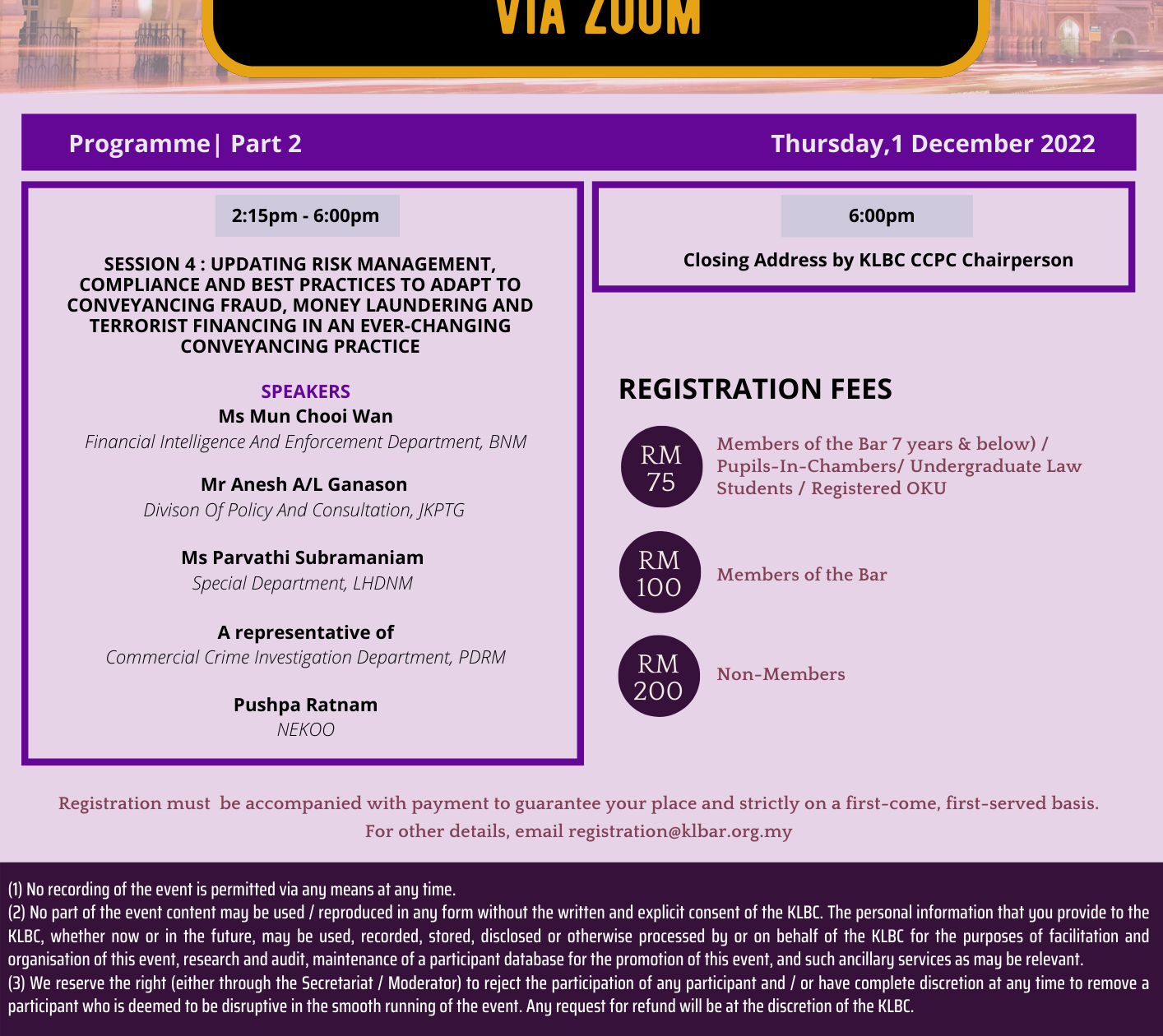 VIA ZOOM

Programme| Part 2

Thursday,1 December 2022

2:15pm - 6:00pm

SESSION 4 : UPDATING RISK MANAGEMENT, COMPLIANCE AND BEST PRACTICES TO ADAPT TO CONVEYANCING FRAUD, MONEY LAUNDERING AND TERRORIST FINANCING IN AN EVER-CHANGING CONVEYANCING PRACTICE

SPEAKERS
Ms Mun Chooi Wan
Financial Intelligence And Enforcement Department, BNM

Mr Anesh A/L Ganason
Divison Of Policy And Consultation, JKPTG

Ms Parvathi Subramaniam
Special Department, LHDNM

A representative of
Commercial Crime Investigation Department, PDRM

Pushpa Ratnam
NEKOO

6:00pm

Closing Address by KLBC CCPC Chairperson

REGISTRATION FEES

RM 75
Members of the Bar 7 years & below) / Pupils-In-Chambers/ Undergraduate Law Students / Registered OKU

RM 100
Members of the Bar

RM 200
Non-Members

Registration must be accompanied with payment to guarantee your place and strictly on a first-come, first-served basis.
For other details, email registration@klbar.org.my

(1) No recording of the event is permitted via any means at any time.
(2) No part of the event content may be used / reproduced in any form without the written and explicit consent of the KLBC. The personal information that you provide to the KLBC, whether now or in the future, may be used, recorded, stored, disclosed or otherwise processed by or on behalf of the KLBC for the purposes of facilitation and organisation of this event, research and audit, maintenance of a participant database for the promotion of this event, and such ancillary services as may be relevant.
(3) We reserve the right (either through the Secretariat / Moderator) to reject the participation of any participant and / or have complete discretion at any time to remove a participant who is deemed to be disruptive in the smooth running of the event. Any request for refund will be at the discretion of the KLBC.